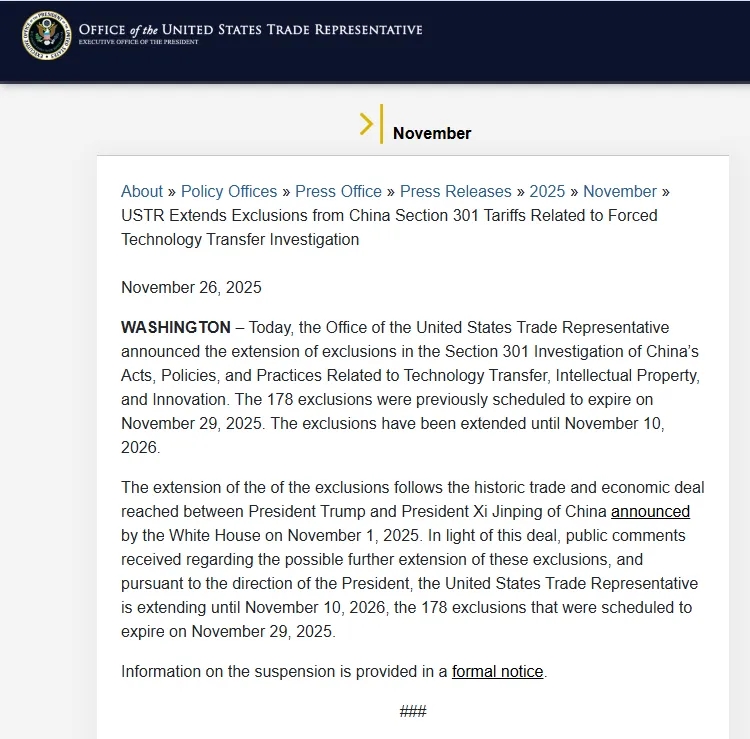 OFFICE of the UNITED STATES TRADE REPRESENTATIVE
EXECUTIVE OFFICE OF THE PRESIDENT

November

About » Policy Offices » Press Office » Press Releases » 2025 » November » USTR Extends Exclusions from China Section 301 Tariffs Related to Forced Technology Transfer Investigation

November 26, 2025

WASHINGTON – Today, the Office of the United States Trade Representative announced the extension of exclusions in the Section 301 Investigation of China's Acts, Policies, and Practices Related to Technology Transfer, Intellectual Property, and Innovation. The 178 exclusions were previously scheduled to expire on November 29, 2025. The exclusions have been extended until November 10, 2026.

The extension of the of the exclusions follows the historic trade and economic deal reached between President Trump and President Xi Jinping of China announced by the White House on November 1, 2025. In light of this deal, public comments received regarding the possible further extension of these exclusions, and pursuant to the direction of the President, the United States Trade Representative is extending until November 10, 2026, the 178 exclusions that were scheduled to expire on November 29, 2025.

Information on the suspension is provided in a formal notice.

###